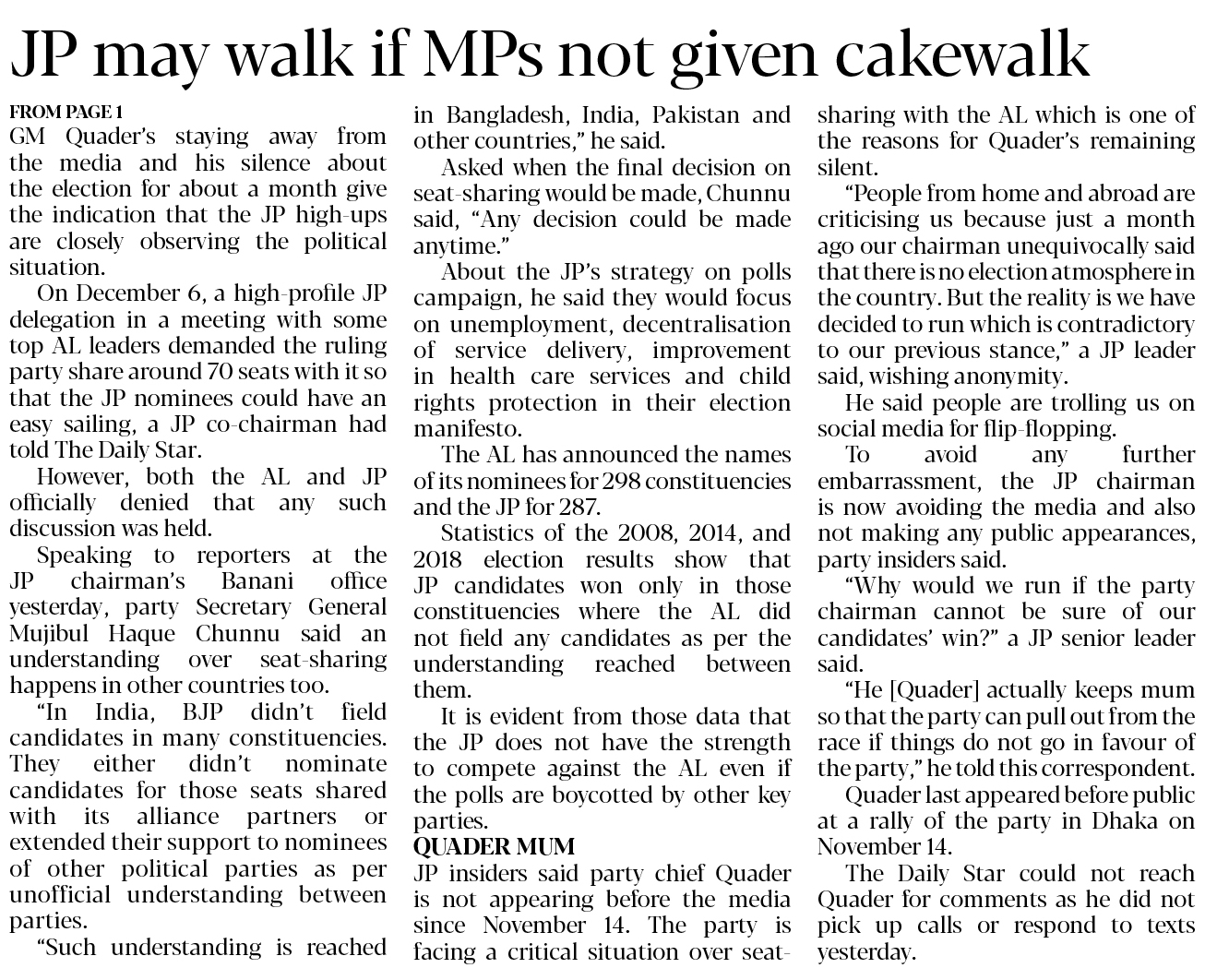 JP may walk if MPs not given cakewalk

FROM PAGE 1
GM Quader's staying away from the media and his silence about the election for about a month give the indication that the JP high-ups are closely observing the political situation.

On December 6, a high-profile JP delegation in a meeting with some top AL leaders demanded the ruling party share around 70 seats with it so that the JP nominees could have an easy sailing, a JP co-chairman had told The Daily Star.

However, both the AL and JP officially denied that any such discussion was held.

Speaking to reporters at the JP chairman's Banani office yesterday, party Secretary General Mujibul Haque Chunnu said an understanding over seat-sharing happens in other countries too.

"In India, BJP didn't field candidates in many constituencies. They either didn't nominate candidates for those seats shared with its alliance partners or extended their support to nominees of other political parties as per unofficial understanding between parties.

"Such understanding is reached in Bangladesh, India, Pakistan and other countries," he said.

Asked when the final decision on seat-sharing would be made, Chunnu said, "Any decision could be made anytime."

About the JP's strategy on polls campaign, he said they would focus on unemployment, decentralisation of service delivery, improvement in health care services and child rights protection in their election manifesto.

The AL has announced the names of its nominees for 298 constituencies and the JP for 287.

Statistics of the 2008, 2014, and 2018 election results show that JP candidates won only in those constituencies where the AL did not field any candidates as per the understanding reached between them.

It is evident from those data that the JP does not have the strength to compete against the AL even if the polls are boycotted by other key parties.

QUADER MUM
JP insiders said party chief Quader is not appearing before the media since November 14. The party is facing a critical situation over seat-sharing with the AL which is one of the reasons for Quader's remaining silent.

"People from home and abroad are criticising us because just a month ago our chairman unequivocally said that there is no election atmosphere in the country. But the reality is we have decided to run which is contradictory to our previous stance," a JP leader said, wishing anonymity.

He said people are trolling us on social media for flip-flopping.

To avoid any further embarrassment, the JP chairman is now avoiding the media and also not making any public appearances, party insiders said.

"Why would we run if the party chairman cannot be sure of our candidates' win?" a JP senior leader said.

"He [Quader] actually keeps mum so that the party can pull out from the race if things do not go in favour of the party," he told this correspondent.

Quader last appeared before public at a rally of the party in Dhaka on November 14.

The Daily Star could not reach Quader for comments as he did not pick up calls or respond to texts yesterday.